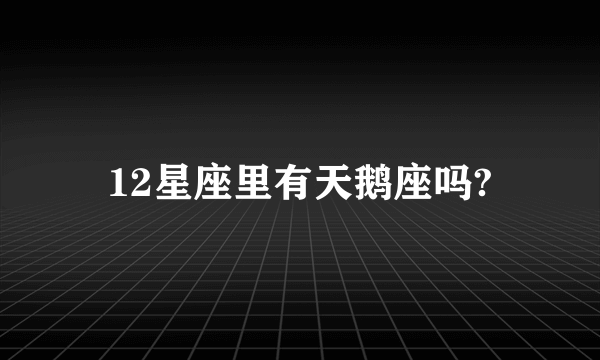 12星座里有天鹅座吗?